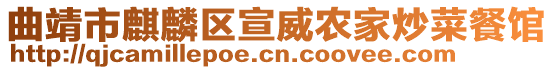 曲靖市麒麟区宣威农家炒菜餐馆
http://qjcamillepoe.cn.coovee.com